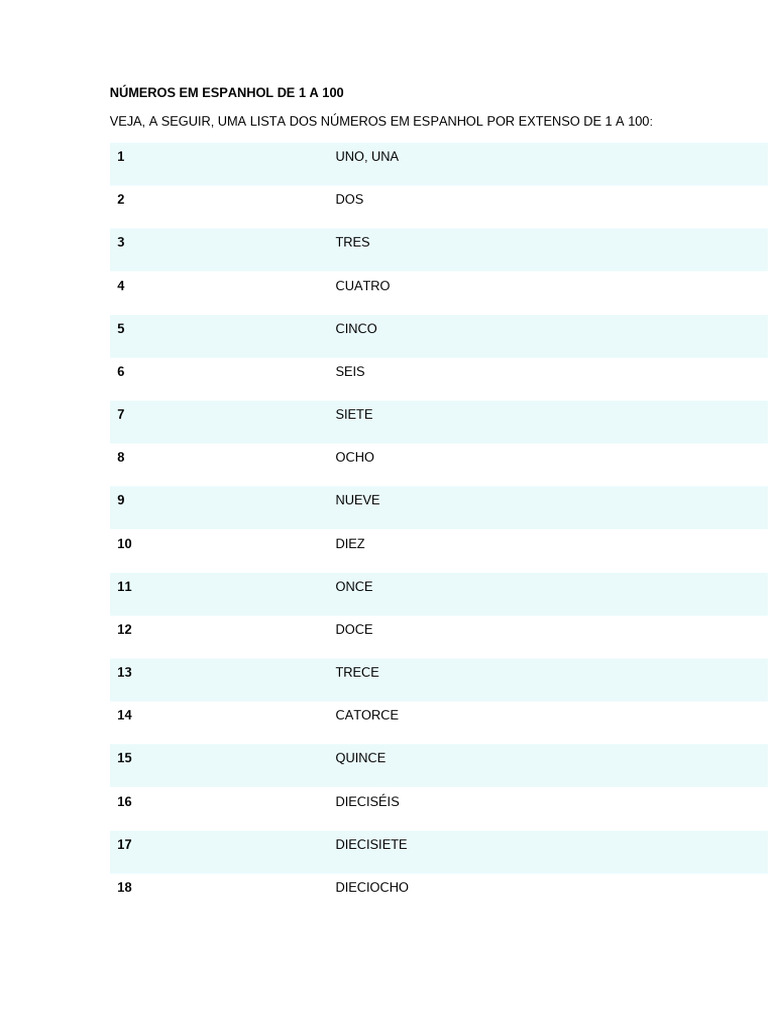 NÚMEROS EM ESPANHOL DE 1 A 100

VEJA, A SEGUIR, UMA LISTA DOS NÚMEROS EM ESPANHOL POR EXTENSO DE 1 A 100:

| 1 | UNO, UNA |
|---|---|
| 2 | DOS |
| 3 | TRES |
| 4 | CUATRO |
| 5 | CINCO |
| 6 | SEIS |
| 7 | SIETE |
| 8 | OCHO |
| 9 | NUEVE |
| 10 | DIEZ |
| 11 | ONCE |
| 12 | DOCE |
| 13 | TRECE |
| 14 | CATORCE |
| 15 | QUINCE |
| 16 | DIECISÉIS |
| 17 | DIECISIETE |
| 18 | DIECIOCHO |